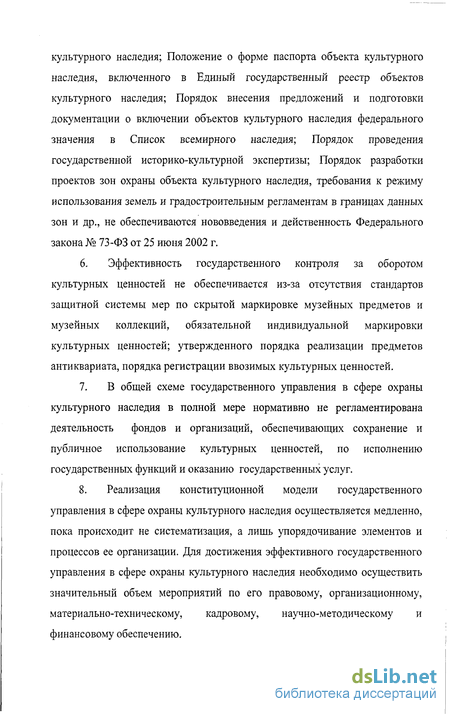 культурного наследия; Положение о форме паспорта объекта культурного наследия, включенного в Единый государственный реестр объектов культурного наследия; Порядок внесения предложений и подготовки документации о включении объектов культурного наследия федерального значения в Список всемирного наследия; Порядок проведения государственной историко-культурной экспертизы; Порядок разработки проектов зон охраны объекта культурного наследия, требования к режиму использования земель и градостроительным регламентам в границах данных зон и др., не обеспечиваются нововведения и действенность Федерального закона № 73-ФЗ от 25 июня 2002 г.

6. Эффективность государственного контроля за оборотом культурных ценностей не обеспечивается из-за отсутствия стандартов защитной системы мер по скрытой маркировке музейных предметов и музейных коллекций, обязательной индивидуальной маркировки культурных ценностей; утвержденного порядка реализации предметов антиквариата, порядка регистрации ввозимых культурных ценностей.

7. В общей схеме государственного управления в сфере охраны культурного наследия в полной мере нормативно не регламентирована деятельность фондов и организаций, обеспечивающих сохранение и публичное использование культурных ценностей, по исполнению государственных функций и оказанию государственных услуг.

8. Реализация конституционной модели государственного управления в сфере охраны культурного наследия осуществляется медленно, пока происходит не систематизация, а лишь упорядочивание элементов и процессов ее организации. Для достижения эффективного государственного управления в сфере охраны культурного наследия необходимо осуществить значительный объем мероприятий по его правовому, организационному, материально-техническому, кадровому, научно-методическому и финансовому обеспечению.

dsLib.net
библиотека диссертаций